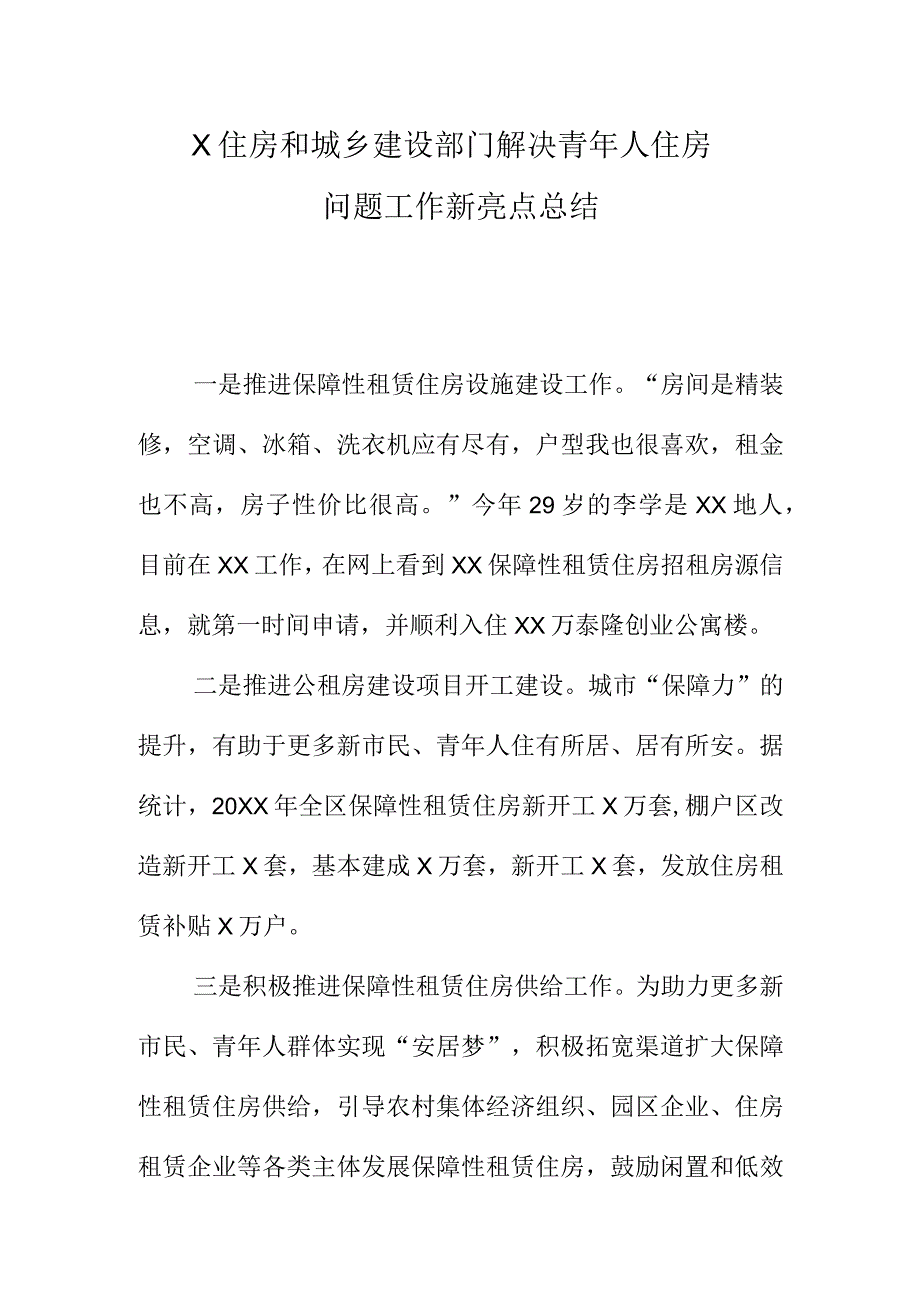 X住房和城乡建设部门解决青年人住房问题工作新亮点总结

一是推进保障性租赁住房设施建设工作。“房间是精装修，空调、冰箱、洗衣机应有尽有，户型我也很喜欢，租金也不高，房子性价比很高。”今年29岁的李学是XX地人，目前在XX工作，在网上看到XX保障性租赁住房招租房源信息，就第一时间申请，并顺利入住XX万泰隆创业公寓楼。

二是推进公租房建设项目开工建设。城市“保障力”的提升，有助于更多新市民、青年人住有所居、居有所安。据统计，20XX年全区保障性租赁住房新开工X万套,棚户区改造新开工X套，基本建成X万套，新开工X套，发放住房租赁补贴X万户。

三是积极推进保障性租赁住房供给工作。为助力更多新市民、青年人群体实现“安居梦”，积极拓宽渠道扩大保障性租赁住房供给，引导农村集体经济组织、园区企业、住房租赁企业等各类主体发展保障性租赁住房，鼓励闲置和低效